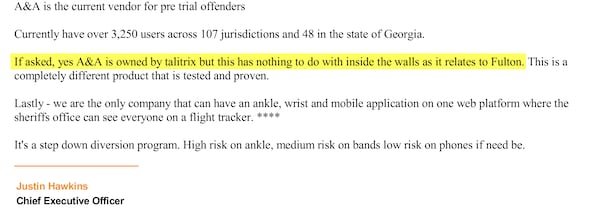 A&A is the current vendor for pre trial offenders

Currently have over 3,250 users across 107 jurisdictions and 48 in the state of Georgia.

If asked, yes A&A is owned by talitrix but this has nothing to do with inside the walls as it relates to Fulton. This is a completely different product that is tested and proven.

Lastly - we are the only company that can have an ankle, wrist and mobile application on one web platform where the sheriffs office can see everyone on a flight tracker. ****

It's a step down diversion program. High risk on ankle, medium risk on bands low risk on phones if need be.

Justin Hawkins
Chief Executive Officer